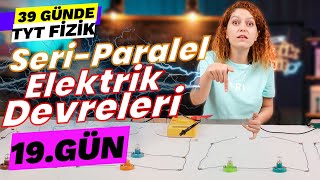 39 GÜNDE
TYT FİZİK

Seri-Paralel
Elektrik
Devreleri

19.GÜN